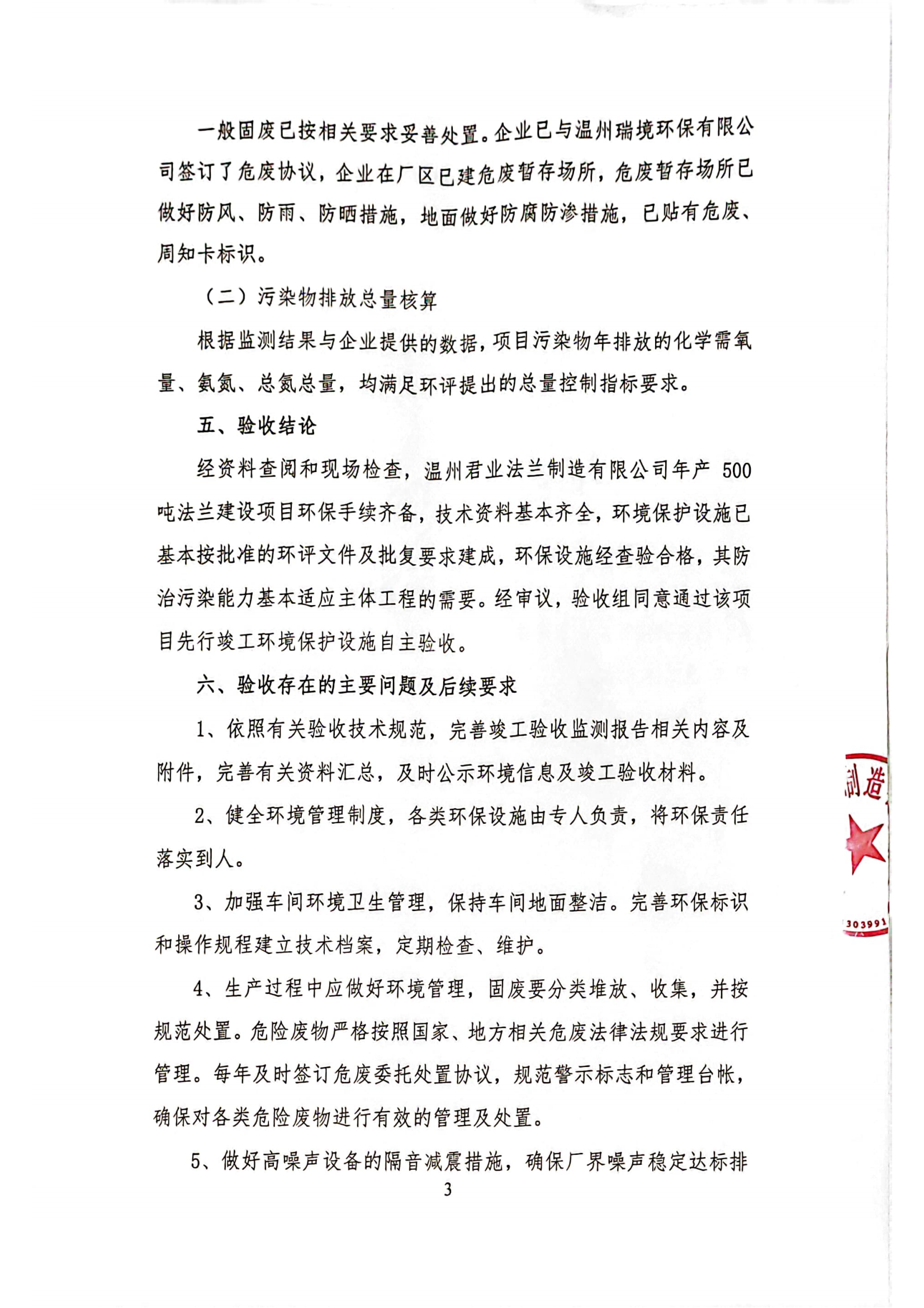 一般固废已按相关要求妥善处置。企业已与温州瑞境环保有限公司签订了危废协议，企业在厂区已建危废暂存场所，危废暂存场所已做好防风、防雨、防晒措施，地面做好防腐防渗措施，已贴有危废、周知卡标识。

（二）污染物排放总量核算

根据监测结果与企业提供的数据，项目污染物年排放的化学需氧量、氨氮、总氮总量，均满足环评提出的总量控制指标要求。

五、验收结论

经资料查阅和现场检查，温州君业法兰制造有限公司年产 500 吨法兰建设项目环保手续齐备，技术资料基本齐全，环境保护设施已基本按批准的环评文件及批复要求建成，环保设施经查验合格，其防治污染能力基本适应主体工程的需要。经审议，验收组同意通过该项目先行竣工环境保护设施自主验收。

六、验收存在的主要问题及后续要求

1、依照有关验收技术规范，完善竣工验收监测报告相关内容及附件，完善有关资料汇总，及时公示环境信息及竣工验收材料。

2、健全环境管理制度，各类环保设施由专人负责，将环保责任落实到人。

3、加强车间环境卫生管理，保持车间地面整洁。完善环保标识和操作规程建立技术档案，定期检查、维护。

4、生产过程中应做好环境管理，固废要分类堆放、收集，并按规范处置。危险废物严格按照国家、地方相关危废法律法规要求进行管理。每年及时签订危废委托处置协议，规范警示标志和管理台帐，确保对各类危险废物进行有效的管理及处置。

5、做好高噪声设备的隔音减震措施，确保厂界噪声稳定达标排

3

制造

303991